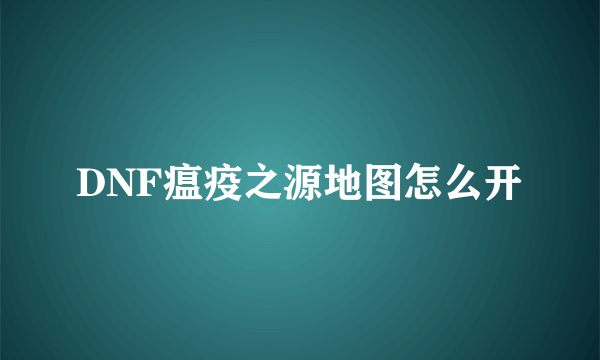 DNF瘟疫之源地图怎么开